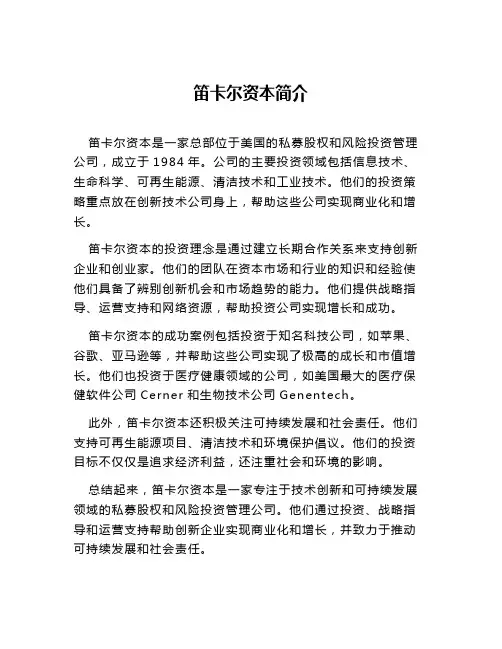 笛卡尔资本简介

笛卡尔资本是一家总部位于美国的私募股权和风险投资管理公司，成立于 1984 年。公司的主要投资领域包括信息技术、生命科学、可再生能源、清洁技术和工业技术。他们的投资策略重点放在创新技术公司身上，帮助这些公司实现商业化和增长。

笛卡尔资本的投资理念是通过建立长期合作关系来支持创新企业和创业家。他们的团队在资本市场和行业的知识和经验使他们具备了辨别创新机会和市场趋势的能力。他们提供战略指导、运营支持和网络资源，帮助投资公司实现增长和成功。

笛卡尔资本的成功案例包括投资于知名科技公司，如苹果、谷歌、亚马逊等，并帮助这些公司实现了极高的成长和市值增长。他们也投资于医疗健康领域的公司，如美国最大的医疗保健软件公司 Cerner 和生物技术公司 Genentech。

此外，笛卡尔资本还积极关注可持续发展和社会责任。他们支持可再生能源项目、清洁技术和环境保护倡议。他们的投资目标不仅仅是追求经济利益，还注重社会和环境的影响。

总结起来，笛卡尔资本是一家专注于技术创新和可持续发展领域的私募股权和风险投资管理公司。他们通过投资、战略指导和运营支持帮助创新企业实现商业化和增长，并致力于推动可持续发展和社会责任。